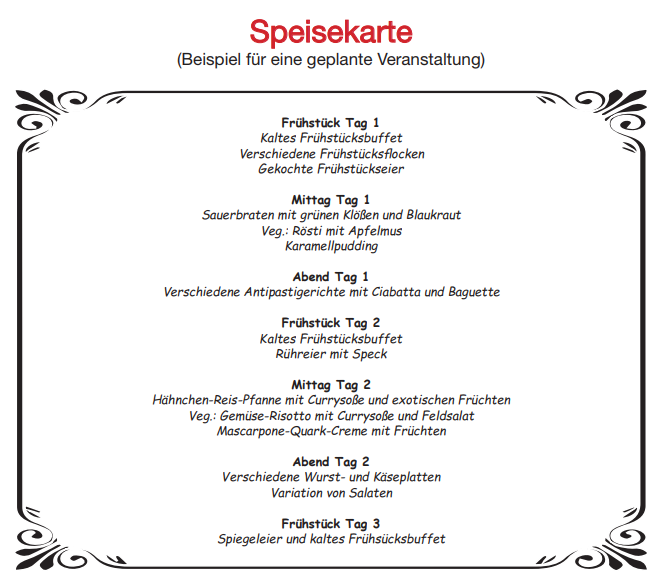 Speisekarte
(Beispiel für eine geplante Veranstaltung)

Frühstück Tag 1
Kaltes Frühstücksbuffet
Verschiedene Frühstücksflocken
Gekochte Frühstückseier

Mittag Tag 1
Sauerbraten mit grünen Klößen und Blaukraut
Veg.: Rösti mit Apfelmus
Karamellpudding

Abend Tag 1
Verschiedene Antipastigerichte mit Ciabatta und Baguette

Frühstück Tag 2
Kaltes Frühstücksbuffet
Rühreier mit Speck

Mittag Tag 2
Hähnchen-Reis-Pfanne mit Currysoße und exotischen Früchten
Veg.: Gemüse-Risotto mit Currysoße und Feldsalat
Mascarpone-Quark-Creme mit Früchten

Abend Tag 2
Verschiedene Wurst- und Käseplatten
Variation von Salaten

Frühstück Tag 3
Spiegeleier und kaltes Frühsücksbuffet